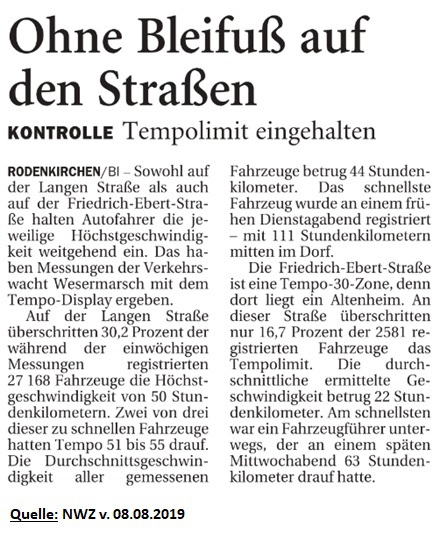 Ohne Bleifuß auf den Straßen

KONTROLLE Tempolimit eingehalten

RODENKIRCHEN/BI – Sowohl auf der Langen Straße als auch auf der Friedrich-Ebert-Straße halten Autofahrer die jeweilige Höchstgeschwindigkeit weitgehend ein. Das haben Messungen der Verkehrswacht Wesermarsch mit dem Tempo-Display ergeben.

Auf der Langen Straße überschritten 30,2 Prozent der während der einwöchigen Messungen registrierten 27 168 Fahrzeuge die Höchstgeschwindigkeit von 50 Stundenkilometern. Zwei von drei dieser zu schnellen Fahrzeuge hatten Tempo 51 bis 55 drauf. Die Durchschnittsgeschwindigkeit aller gemessenen Fahrzeuge betrug 44 Stundenkilometer. Das schnellste Fahrzeug wurde an einem frühen Dienstagabend registriert – mit 111 Stundenkilometern mitten im Dorf.

Die Friedrich-Ebert-Straße ist eine Tempo-30-Zone, denn dort liegt ein Altenheim. An dieser Straße überschritten nur 16,7 Prozent der 2581 registrierten Fahrzeuge das Tempolimit. Die durchschnittliche ermittelte Geschwindigkeit betrug 22 Stundenkilometer. Am schnellsten war ein Fahrzeugführer unterwegs, der an einem späten Mittwochabend 63 Stundenkilometer drauf hatte.

Quelle: NWZ v. 08.08.2019